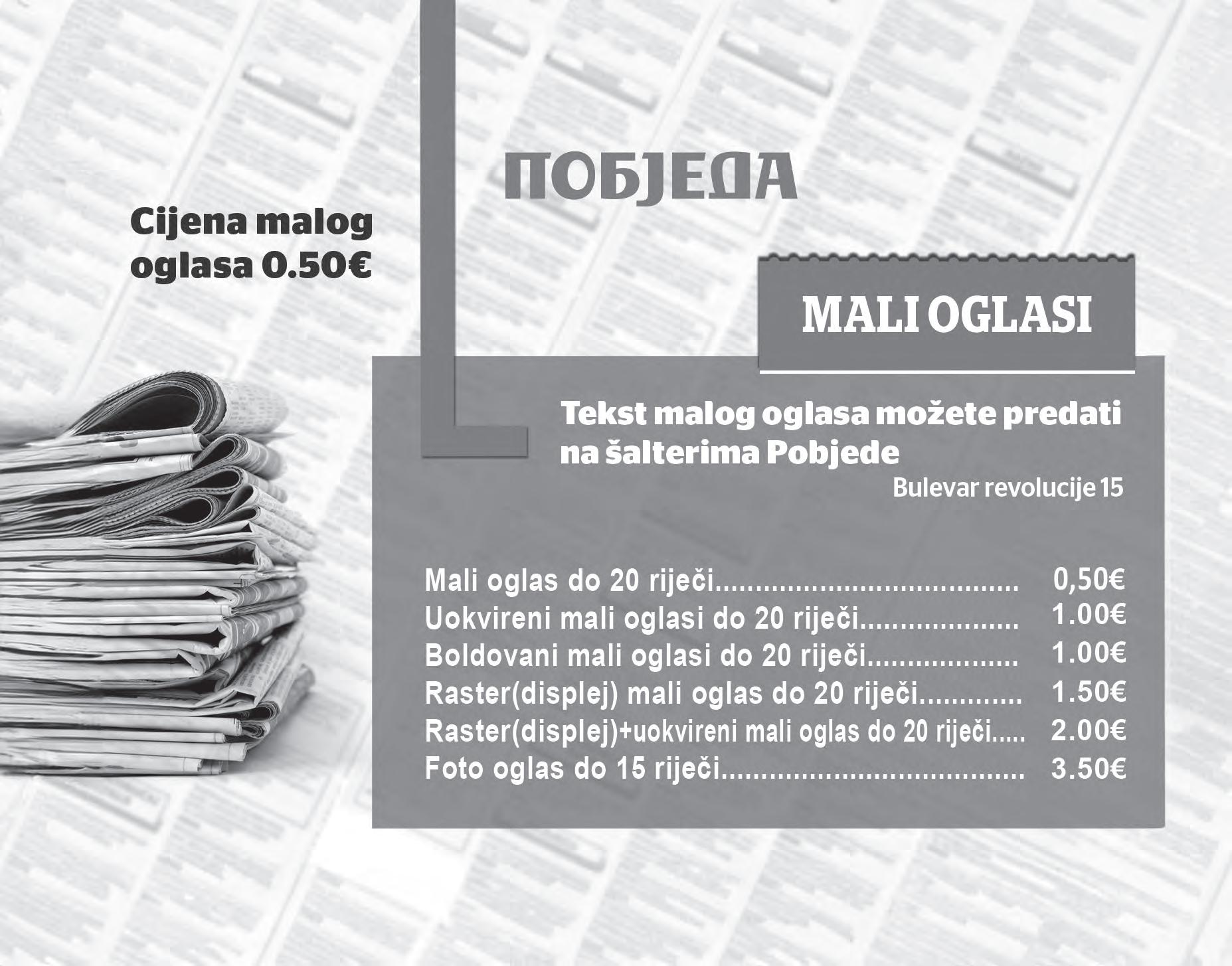 ПОБЈЕДА

Cijena malog oglasa 0.50€

MALI OGLASI

Tekst malog oglasa možete predati na šalterima Pobjede

Bulevar revolucije 15

Mali oglas do 20 riječi 0,50€
Uokvireni mali oglasi do 20 riječi 1.00€
Boldovani mali oglasi do 20 riječi 1.00€
Raster(displej) mali oglas do 20 riječi 1.50€
Raster(displej)+uokvireni mali oglas do 20 riječi 2.00€
Foto oglas do 15 riječi 3.50€